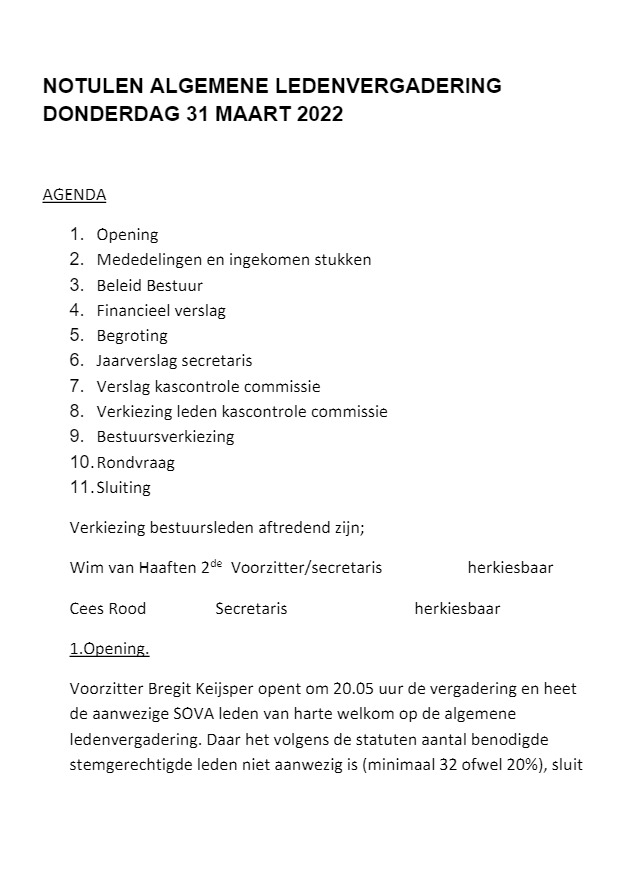 NOTULEN ALGEMENE LEDENVERGADERING
DONDERDAG 31 MAART 2022

AGENDA

1. Opening
2. Mededelingen en ingekomen stukken
3. Beleid Bestuur
4. Financieel verslag
5. Begroting
6. Jaarverslag secretaris
7. Verslag kascontrole commissie
8. Verkiezing leden kascontrole commissie
9. Bestuursverkiezing
10. Rondvraag
11. Sluiting

Verkiezing bestuursleden aftredend zijn;

Wim van Haaften 2$^{de}$ Voorzitter/secretaris herkiesbaar

Cees Rood Secretaris herkiesbaar

1.Opening.

Voorzitter Bregit Keijsper opent om 20.05 uur de vergadering en heet de aanwezige SOVA leden van harte welkom op de algemene ledenvergadering. Daar het volgens de statuten aantal benodigde stemgerechtigde leden niet aanwezig is (minimaal 32 ofwel 20%), sluit